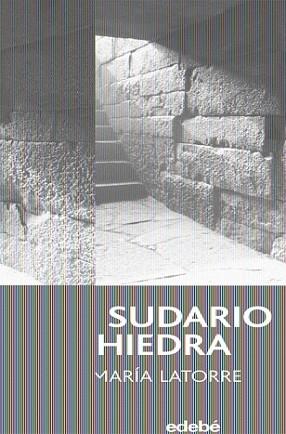 SUDARIO HIEDRA

MARÍA LATORRE

edebé